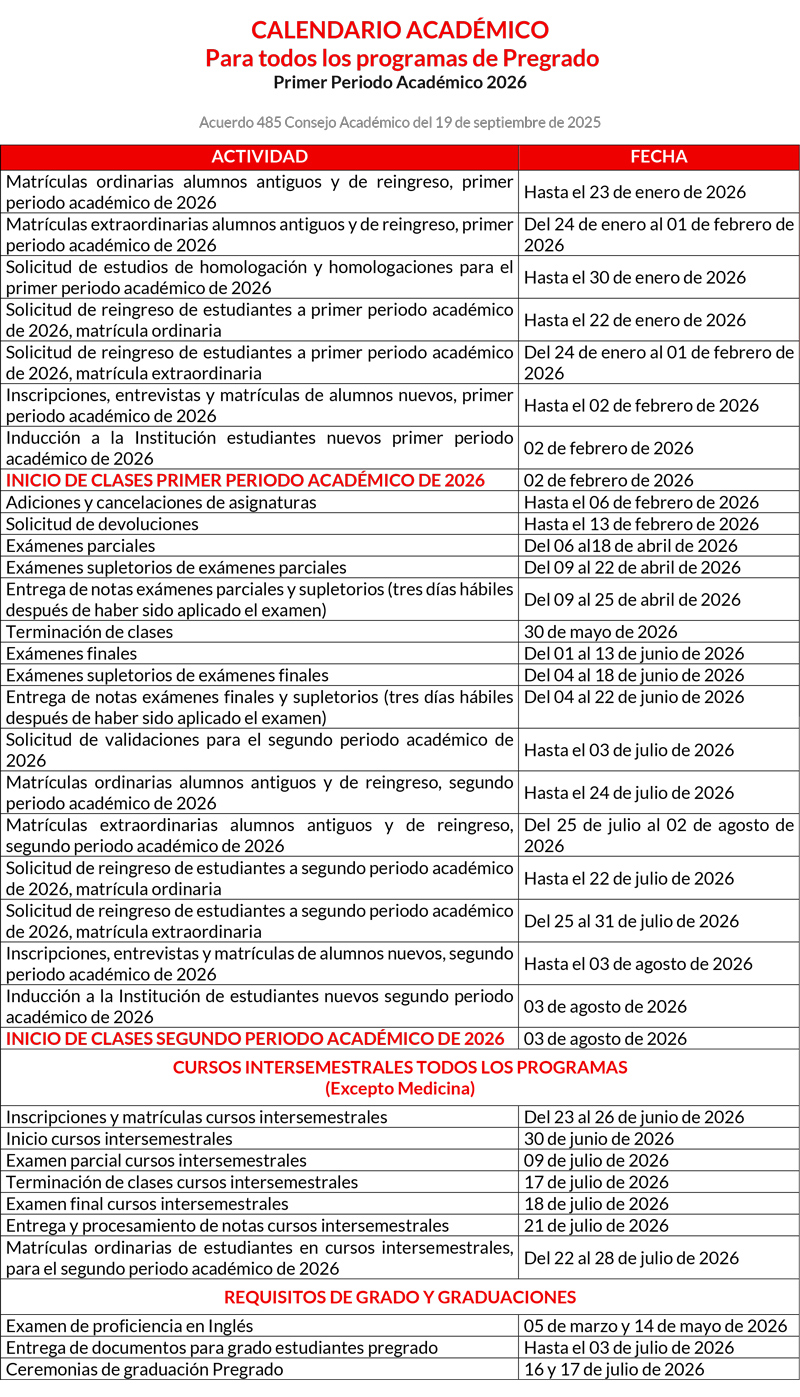 CALENDARIO ACADÉMICO
Para todos los programas de Pregrado
Primer Periodo Académico 2026

Acuerdo 485 Consejo Académico del 19 de septiembre de 2025

| ACTIVIDAD | FECHA |
|---|---|
| Matrículas ordinarias alumnos antiguos y de reingreso, primer periodo académico de 2026 | Hasta el 23 de enero de 2026 |
| Matrículas extraordinarias alumnos antiguos y de reingreso, primer periodo académico de 2026 | Del 24 de enero al 01 de febrero de 2026 |
| Solicitud de estudios de homologación y homologaciones para el primer periodo académico de 2026 | Hasta el 30 de enero de 2026 |
| Solicitud de reingreso de estudiantes a primer periodo académico de 2026, matrícula ordinaria | Hasta el 22 de enero de 2026 |
| Solicitud de reingreso de estudiantes a primer periodo académico de 2026, matrícula extraordinaria | Del 24 de enero al 01 de febrero de 2026 |
| Inscripciones, entrevistas y matrículas de alumnos nuevos, primer periodo académico de 2026 | Hasta el 02 de febrero de 2026 |
| Inducción a la Institución estudiantes nuevos primer periodo académico de 2026 | 02 de febrero de 2026 |
| INICIO DE CLASES PRIMER PERIODO ACADÉMICO DE 2026 | 02 de febrero de 2026 |
| Adiciones y cancelaciones de asignaturas | Hasta el 06 de febrero de 2026 |
| Solicitud de devoluciones | Hasta el 13 de febrero de 2026 |
| Exámenes parciales | Del 06 al18 de abril de 2026 |
| Exámenes supletorios de exámenes parciales | Del 09 al 22 de abril de 2026 |
| Entrega de notas exámenes parciales y supletorios (tres días hábiles después de haber sido aplicado el examen) | Del 09 al 25 de abril de 2026 |
| Terminación de clases | 30 de mayo de 2026 |
| Exámenes finales | Del 01 al 13 de junio de 2026 |
| Exámenes supletorios de exámenes finales | Del 04 al 18 de junio de 2026 |
| Entrega de notas exámenes finales y supletorios (tres días hábiles después de haber sido aplicado el examen) | Del 04 al 22 de junio de 2026 |
| Solicitud de validaciones para el segundo periodo académico de 2026 | Hasta el 03 de julio de 2026 |
| Matrículas ordinarias alumnos antiguos y de reingreso, segundo periodo académico de 2026 | Hasta el 24 de julio de 2026 |
| Matrículas extraordinarias alumnos antiguos y de reingreso, segundo periodo académico de 2026 | Del 25 de julio al 02 de agosto de 2026 |
| Solicitud de reingreso de estudiantes a segundo periodo académico de 2026, matrícula ordinaria | Hasta el 22 de julio de 2026 |
| Solicitud de reingreso de estudiantes a segundo periodo académico de 2026, matrícula extraordinaria | Del 25 al 31 de julio de 2026 |
| Inscripciones, entrevistas y matrículas de alumnos nuevos, segundo periodo académico de 2026 | Hasta el 03 de agosto de 2026 |
| Inducción a la Institución de estudiantes nuevos segundo periodo académico de 2026 | 03 de agosto de 2026 |
| INICIO DE CLASES SEGUNDO PERIODO ACADÉMICO DE 2026 | 03 de agosto de 2026 |
| CURSOS INTERSEMESTRALES TODOS LOS PROGRAMAS (Excepto Medicina) | |
| Inscripciones y matrículas cursos intersemestrales | Del 23 al 26 de junio de 2026 |
| Inicio cursos intersemestrales | 30 de junio de 2026 |
| Examen parcial cursos intersemestrales | 09 de julio de 2026 |
| Terminación de clases cursos intersemestrales | 17 de julio de 2026 |
| Examen final cursos intersemestrales | 18 de julio de 2026 |
| Entrega y procesamiento de notas cursos intersemestrales | 21 de julio de 2026 |
| Matrículas ordinarias de estudiantes en cursos intersemestrales, para el segundo periodo académico de 2026 | Del 22 al 28 de julio de 2026 |
| REQUISITOS DE GRADO Y GRADUACIONES | |
| Examen de proficiencia en Inglés | 05 de marzo y 14 de mayo de 2026 |
| Entrega de documentos para grado estudiantes pregrado | Hasta el 03 de julio de 2026 |
| Ceremonias de graduación Pregrado | 16 y 17 de julio de 2026 |